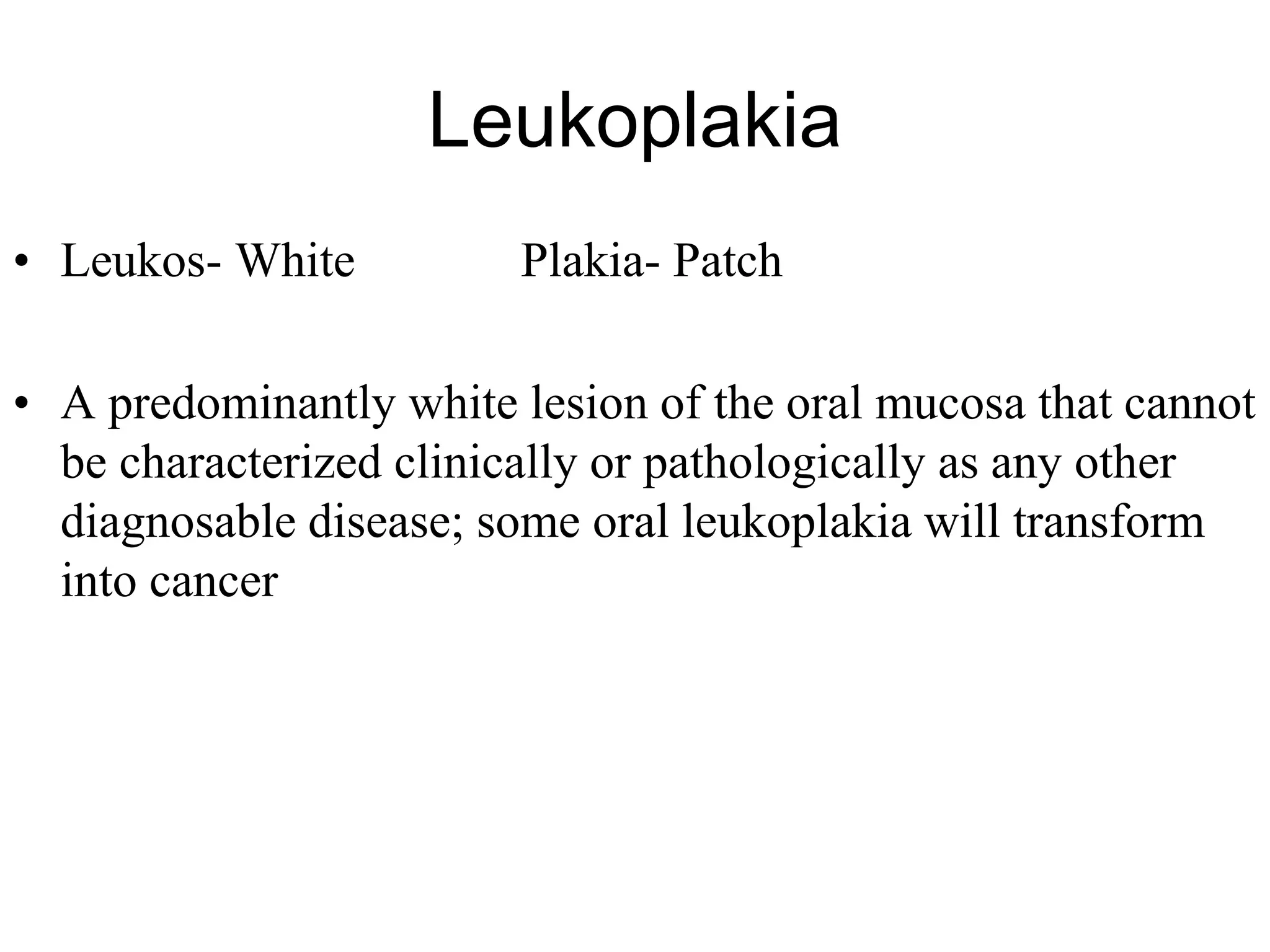 Leukoplakia

• Leukos- White Plakia- Patch

• A predominantly white lesion of the oral mucosa that cannot be characterized clinically or pathologically as any other diagnosable disease; some oral leukoplakia will transform into cancer